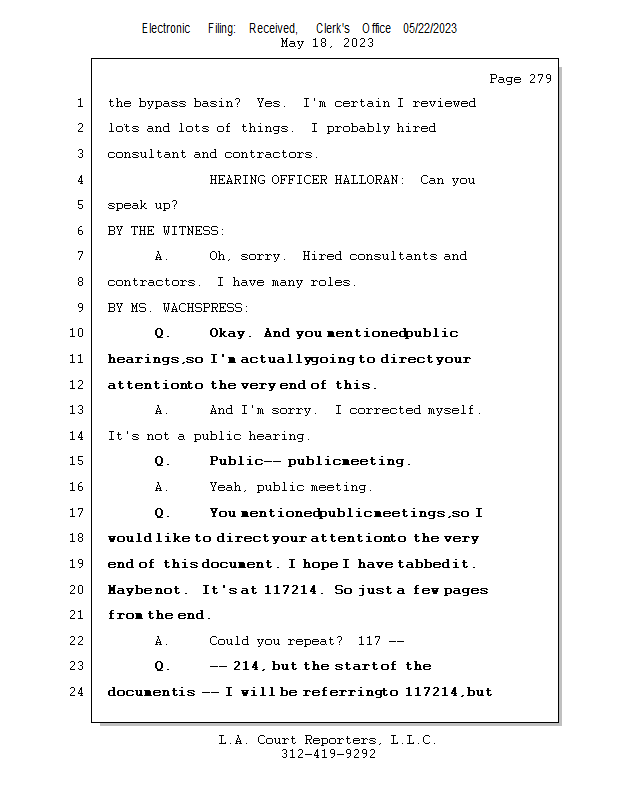 Electronic Filing: Received, Clerk's Office 05/22/2023
May 18, 2023

Page 279

1 the bypass basin? Yes. I'm certain I reviewed
2 lots and lots of things. I probably hired
3 consultant and contractors.
4 HEARING OFFICER HALLORAN: Can you
5 speak up?
6 BY THE WITNESS:
7 A. Oh, sorry. Hired consultants and
8 contractors. I have many roles.
9 BY MS. WACHSPRESS:
10 Q. Okay. And you mentioned public
11 hearings, so I'm actually going to direct your
12 attention to the very end of this.
13 A. And I'm sorry. I corrected myself.
14 It's not a public hearing.
15 Q. Public -- public meeting.
16 A. Yeah, public meeting.
17 Q. You mentioned public meetings, so I
18 would like to direct your attention to the very
19 end of this document. I hope I have tabbed it.
20 Maybe not. It's at 117214. So just a few pages
21 from the end.
22 A. Could you repeat? 117 --
23 Q. -- 214, but the start of the
24 document is -- I will be referring to 117214, but

L.A. Court Reporters, L.L.C.
312-419-9292